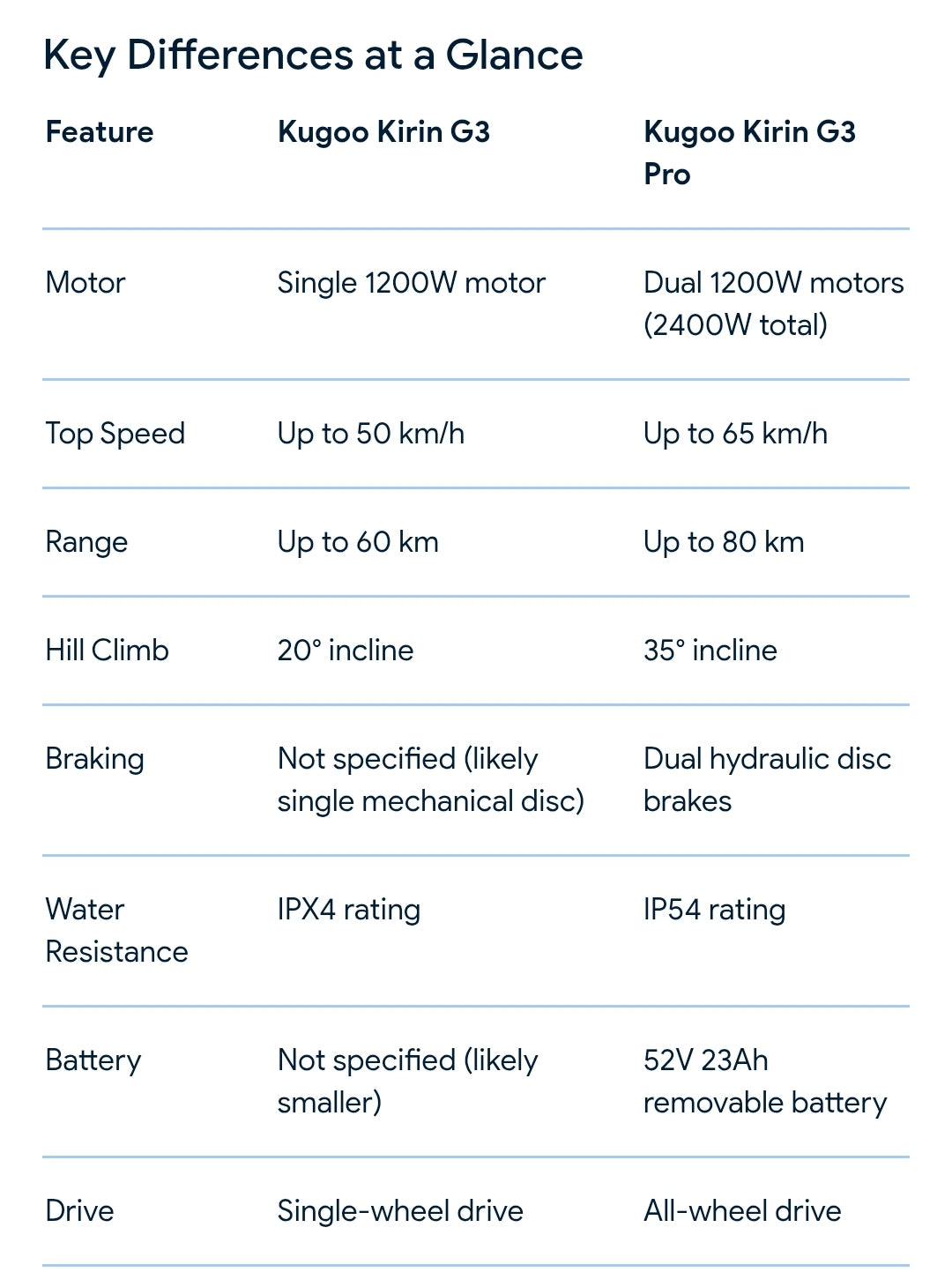 Key Differences at a Glance

| Feature | Kugoo Kirin G3 | Kugoo Kirin G3 Pro |
|---|---|---|
| Motor | Single 1200W motor | Dual 1200W motors (2400W total) |
| Top Speed | Up to 50 km/h | Up to 65 km/h |
| Range | Up to 60 km | Up to 80 km |
| Hill Climb | 20° incline | 35° incline |
| Braking | Not specified (likely single mechanical disc) | Dual hydraulic disc brakes |
| Water Resistance | IPX4 rating | IP54 rating |
| Battery | Not specified (likely smaller) | 52V 23Ah removable battery |
| Drive | Single-wheel drive | All-wheel drive |